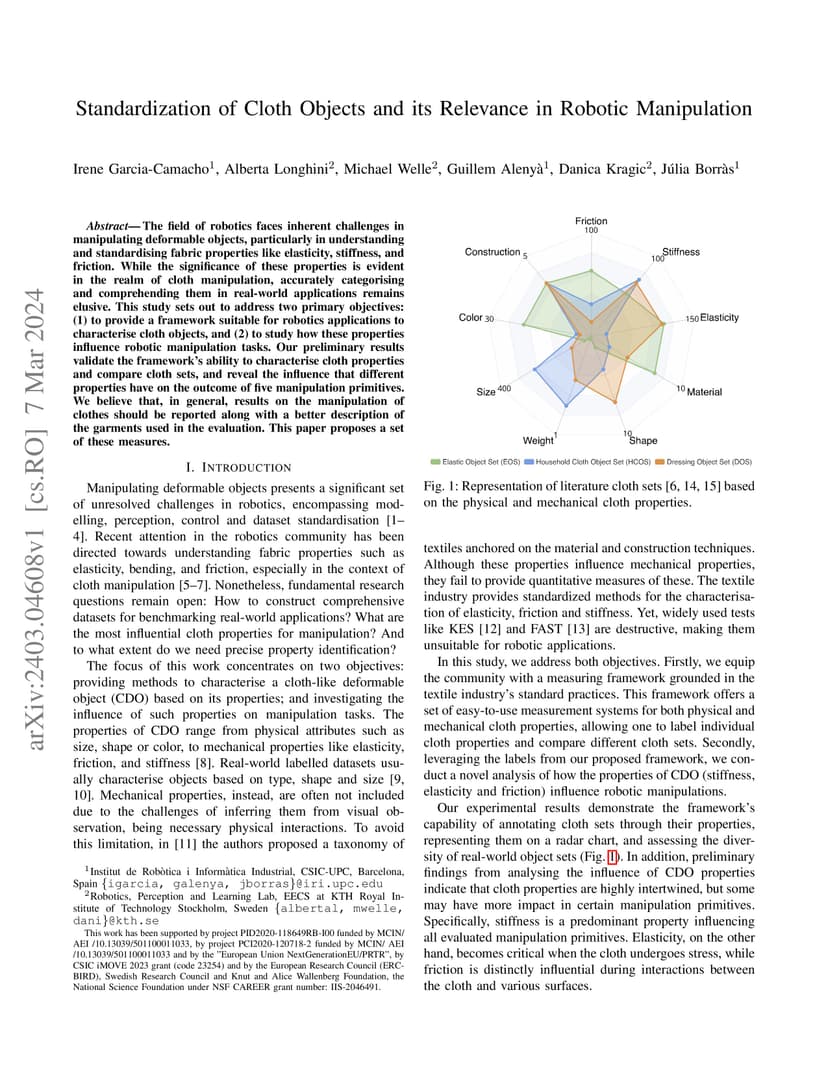 arXiv:2403.04608v1 [cs.RO] 7 Mar 2024

Standardization of Cloth Objects and its Relevance in Robotic Manipulation

Irene Garcia-Camacho$^1$, Alberta Longhini$^2$, Michael Welle$^2$, Guillem Alenyà$^1$, Danica Kragic$^2$, Júlia Borràs$^1$

Abstract— The field of robotics faces inherent challenges in manipulating deformable objects, particularly in understanding and standardising fabric properties like elasticity, stiffness, and friction. While the significance of these properties is evident in the realm of cloth manipulation, accurately categorising and comprehending them in real-world applications remains elusive. This study sets out to address two primary objectives: (1) to provide a framework suitable for robotics applications to characterise cloth objects, and (2) to study how these properties influence robotic manipulation tasks. Our preliminary results validate the framework's ability to characterise cloth properties and compare cloth sets, and reveal the influence that different properties have on the outcome of five manipulation primitives. We believe that, in general, results on the manipulation of clothes should be reported along with a better description of the garments used in the evaluation. This paper proposes a set of these measures.

I. INTRODUCTION

Manipulating deformable objects presents a significant set of unresolved challenges in robotics, encompassing modelling, perception, control and dataset standardisation [1–4]. Recent attention in the robotics community has been directed towards understanding fabric properties such as elasticity, bending, and friction, especially in the context of cloth manipulation [5–7]. Nonetheless, fundamental research questions remain open: How to construct comprehensive datasets for benchmarking real-world applications? What are the most influential cloth properties for manipulation? And to what extent do we need precise property identification?

The focus of this work concentrates on two objectives: providing methods to characterise a cloth-like deformable object (CDO) based on its properties; and investigating the influence of such properties on manipulation tasks. The properties of CDO range from physical attributes such as size, shape or color, to mechanical properties like elasticity, friction, and stiffness [8]. Real-world labelled datasets usually characterise objects based on type, shape and size [9, 10]. Mechanical properties, instead, are often not included due to the challenges of inferring them from visual observation, being necessary physical interactions. To avoid this limitation, in [11] the authors proposed a taxonomy of

$^1$Institut de Robòtica i Informàtica Industrial, CSIC-UPC, Barcelona, Spain {igarcia, galenya, jborras}@iri.upc.edu
$^2$Robotics, Perception and Learning Lab, EECS at KTH Royal Institute of Technology Stockholm, Sweden {albertal, mwelle, dani}@kth.se
This work has been supported by project PID2020-118649RB-I00 funded by MCIN/ AEI /10.13039/501100011033, by project PCI2020-120718-2 funded by MCIN/ AEI /10.13039/501100011033 and by the "European Union NextGenerationEU/PRTR", by CSIC iMOVE 2023 grant (code 23254) and by the European Research Council (ERC-BIRD), Swedish Research Council and Knut and Alice Wallenberg Foundation, the National Science Foundation under NSF CAREER grant number: IIS-2046491.

Friction 100
Stiffness 100
Elasticity 150
Material 10
Shape 10
Weight 1
Size 400
Color 30
Construction 5
Elastic Object Set (EOS) Household Cloth Object Set (HCOS) Dressing Object Set (DOS)

Fig. 1: Representation of literature cloth sets [6, 14, 15] based on the physical and mechanical cloth properties.

textiles anchored on the material and construction techniques. Although these properties influence mechanical properties, they fail to provide quantitative measures of these. The textile industry provides standardized methods for the characterisation of elasticity, friction and stiffness. Yet, widely used tests like KES [12] and FAST [13] are destructive, making them unsuitable for robotic applications.

In this study, we address both objectives. Firstly, we equip the community with a measuring framework grounded in the textile industry's standard practices. This framework offers a set of easy-to-use measurement systems for both physical and mechanical cloth properties, allowing one to label individual cloth properties and compare different cloth sets. Secondly, leveraging the labels from our proposed framework, we conduct a novel analysis of how the properties of CDO (stiffness, elasticity and friction) influence robotic manipulations.

Our experimental results demonstrate the framework's capability of annotating cloth sets through their properties, representing them on a radar chart, and assessing the diversity of real-world object sets (Fig. 1). In addition, preliminary findings from analysing the influence of CDO properties indicate that cloth properties are highly intertwined, but some may have more impact in certain manipulation primitives. Specifically, stiffness is a predominant property influencing all evaluated manipulation primitives. Elasticity, on the other hand, becomes critical when the cloth undergoes stress, while friction is distinctly influential during interactions between the cloth and various surfaces.